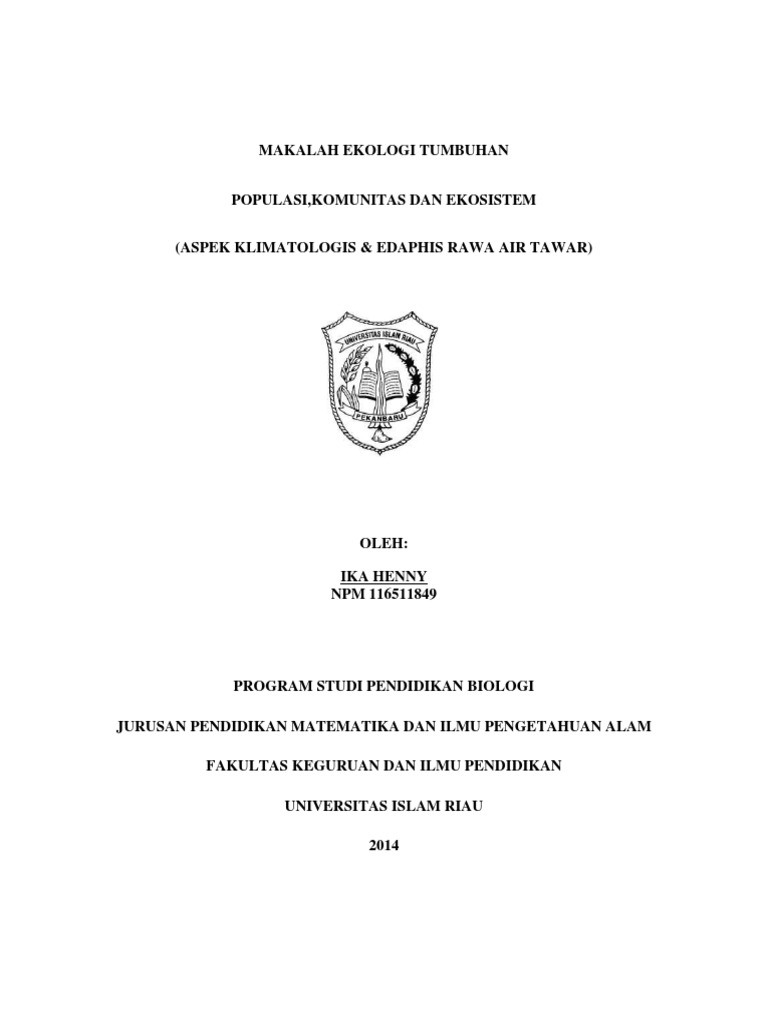 MAKALAH EKOLOGI TUMBUHAN

POPULASI,KOMUNITAS DAN EKOSISTEM

(ASPEK KLIMATOLOGIS & EDAPHIS RAWA AIR TAWAR)

UNIVERSITAS ISLAM RIAU

PEKANBARU

OLEH:

IKA HENNY
NPM 116511849

PROGRAM STUDI PENDIDIKAN BIOLOGI

JURUSAN PENDIDIKAN MATEMATIKA DAN ILMU PENGETAHUAN ALAM

FAKULTAS KEGURUAN DAN ILMU PENDIDIKAN

UNIVERSITAS ISLAM RIAU

2014